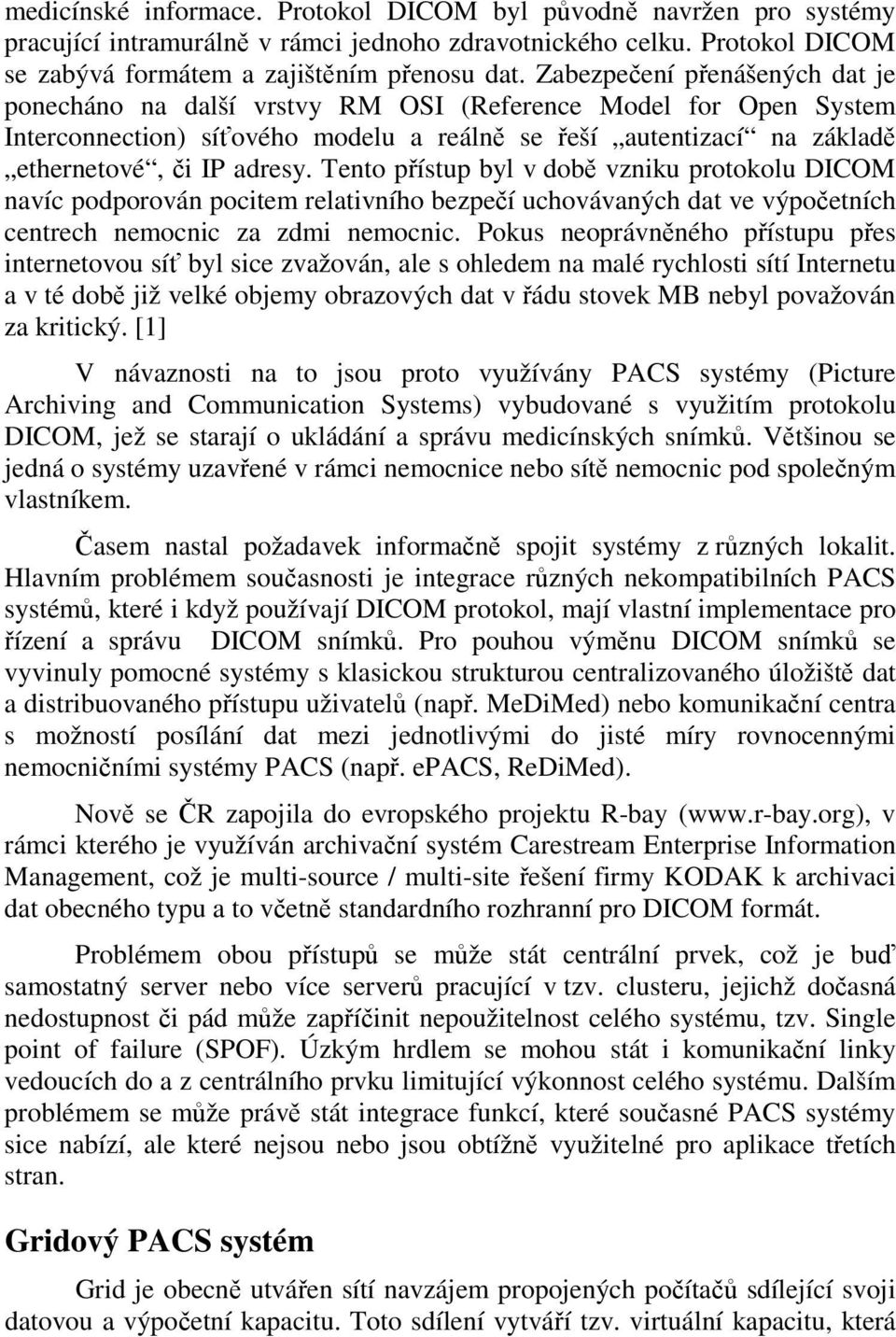 medicínské informace. Protokol DICOM byl původně navržen pro systémy pracující intramurálně v rámci jednoho zdravotnického celku. Protokol DICOM se zabývá formátem a zajištěním přenosu dat. Zabezpečení přenášených dat je ponecháno na další vrstvy RM OSI (Reference Model for Open System Interconnection) síťového modelu a reálně se řeší „autentizací“ na základě „ethernetové“, či IP adresy. Tento přístup byl v době vzniku protokolu DICOM navíc podporován pocitem relativního bezpečí uchovávaných dat ve výpočetních centrech nemocnic za zdmi nemocnic. Pokus neoprávněného přístupu přes internetovou síť byl sice zvažován, ale s ohledem na malé rychlosti sítí Internetu a v té době již velké objemy obrazových dat v řádu stovek MB nebyl považován za kritický. [1]

V návaznosti na to jsou proto využívány PACS systémy (Picture Archiving and Communication Systems) vybudované s využitím protokolu DICOM, jež se starají o ukládání a správu medicínských snímků. Většinou se jedná o systémy uzavřené v rámci nemocnice nebo sítě nemocnic pod společným vlastníkem.

Časem nastal požadavek informačně spojit systémy z různých lokalit. Hlavním problémem současnosti je integrace různých nekompatibilních PACS systémů, které i když používají DICOM protokol, mají vlastní implementace pro řízení a správu DICOM snímků. Pro pouhou výměnu DICOM snímků se vyvinuly pomocné systémy s klasickou strukturou centralizovaného úložiště dat a distribuovaného přístupu uživatelů (např. MeDiMed) nebo komunikační centra s možností posílání dat mezi jednotlivými do jisté míry rovnocennými nemocničními systémy PACS (např. ePACS, ReDiMed).

Nově se ČR zapojila do evropského projektu R-bay (www.r-bay.org), v rámci kterého je využíván archivační systém Carestream Enterprise Information Management, což je multi-source / multi-site řešení firmy KODAK k archivaci dat obecného typu a to včetně standardního rozhranní pro DICOM formát.

Problémem obou přístupů se může stát centrální prvek, což je buď samostatný server nebo více serverů pracující v tzv. clusteru, jejichž dočasná nedostupnost či pád může zapříčinit nepoužitelnost celého systému, tzv. Single point of failure (SPOF). Úzkým hrdlem se mohou stát i komunikační linky vedoucích do a z centrálního prvku limitující výkonnost celého systému. Dalším problémem se může právě stát integrace funkcí, které současné PACS systémy sice nabízí, ale které nejsou nebo jsou obtížně využitelné pro aplikace třetích stran.

Gridový PACS systém

Grid je obecně utvářen sítí navzájem propojených počítačů sdílející svoji datovou a výpočetní kapacitu. Toto sdílení vytváří tzv. virtuální kapacitu, která